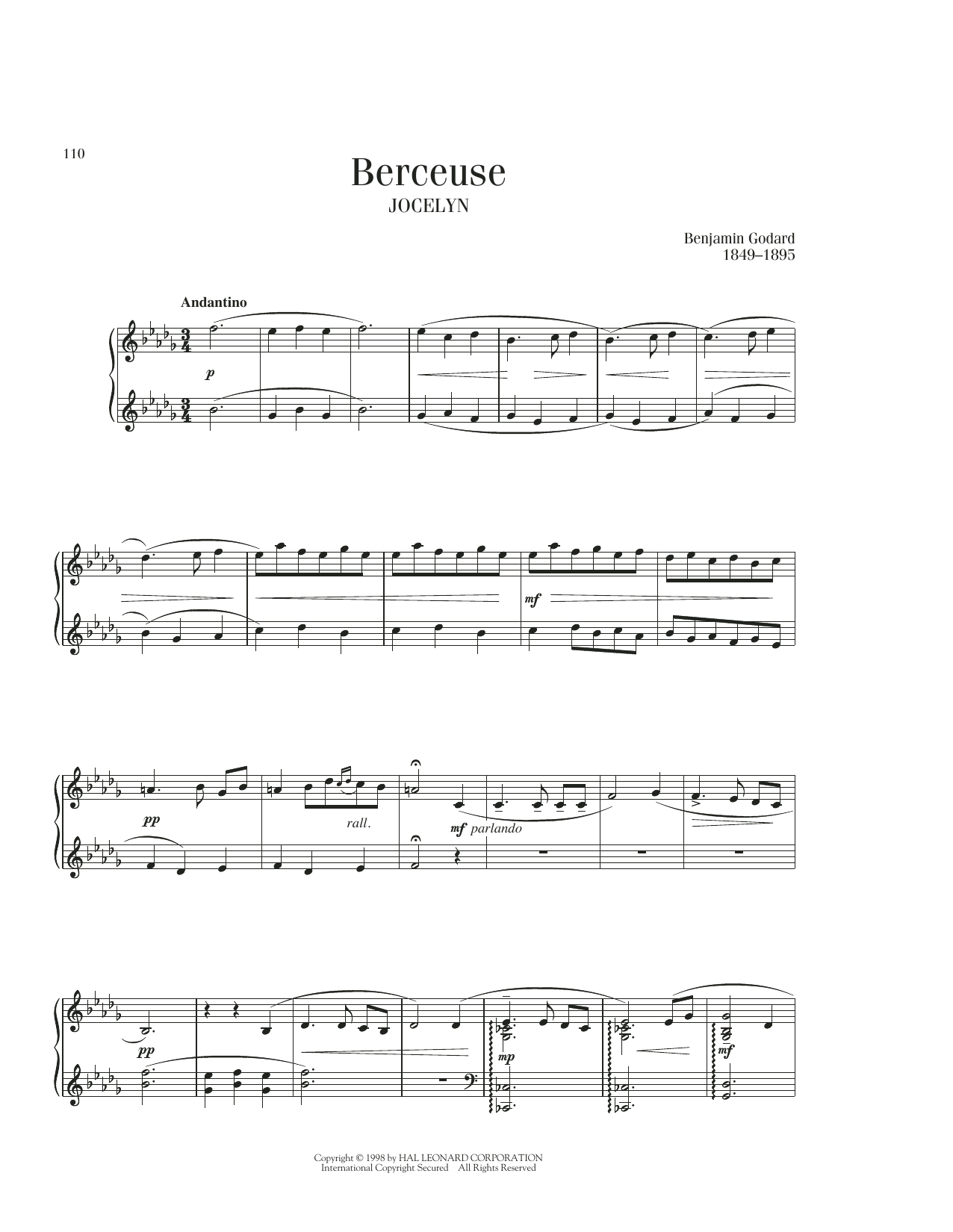 110

Berceuse

JOCELYN

Benjamin Godard
1849–1895

Andantino

p

mf

pp

rall.

mf parlando

pp

mp

mf

Copyright © 1998 by HAL LEONARD CORPORATION
International Copyright Secured All Rights Reserved